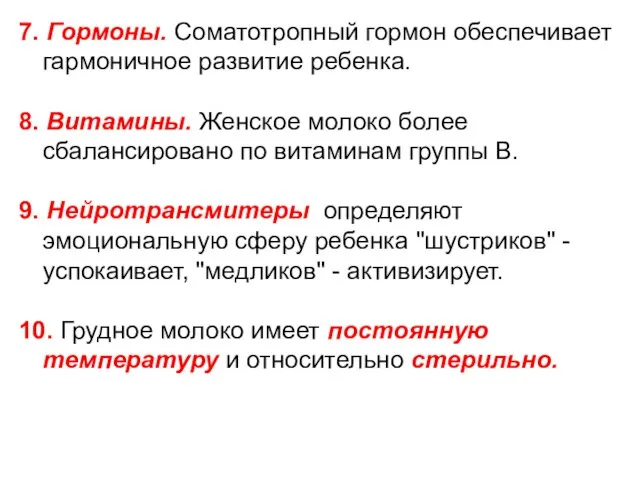 7. Гормоны. Соматотропный гормон обеспечивает гармоничное развитие ребенка.

8. Витамины. Женское молоко более сбалансировано по витаминам группы В.

9. Нейротрансмитеры определяют эмоциональную сферу ребенка "шустриков" - успокаивает, "медликов" - активизирует.

10. Грудное молоко имеет постоянную температуру и относительно стерильно.